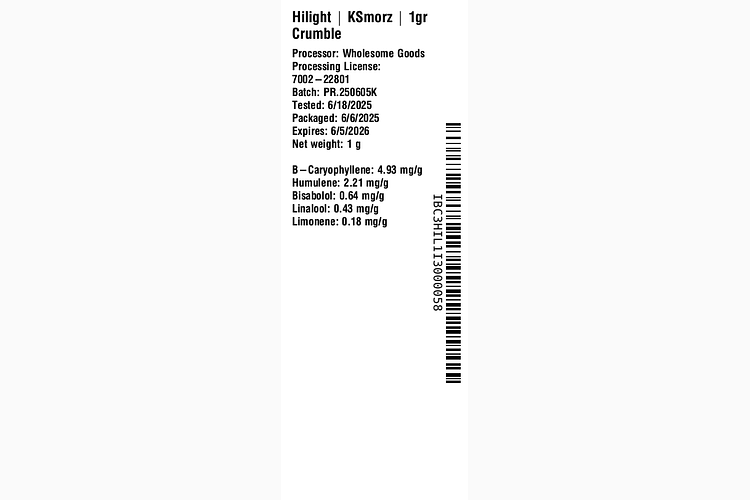 Hilight | KSmorz | 1gr Crumble

Processor: Wholesome Goods
Processing License: 7002–22801
Batch: PR.250605K
Tested: 6/18/2025
Packaged: 6/6/2025
Expires: 6/5/2026
Net weight: 1 g

B–Caryophyllene: 4.93 mg/g
Humulene: 2.21 mg/g
Bisabolol: 0.64 mg/g
Linalool: 0.43 mg/g
Limonene: 0.18 mg/g

IBC3HIL1I3000058